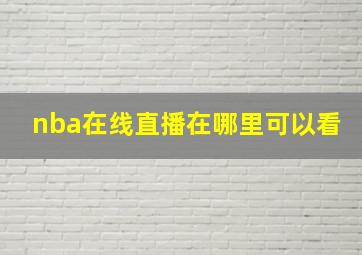 nba在线直播在哪里可以看